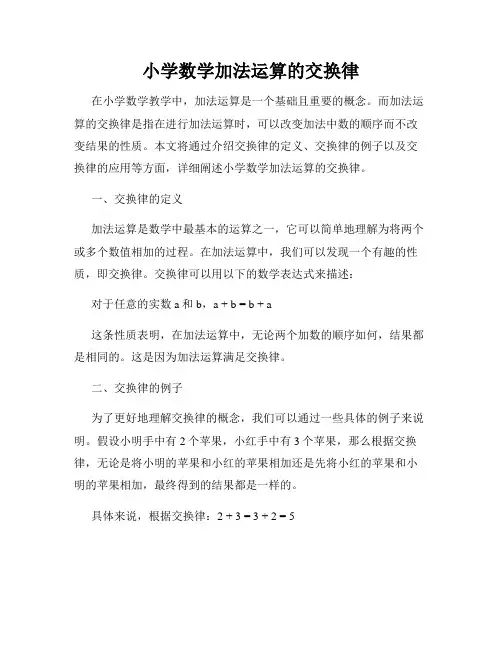 小学数学加法运算的交换律

在小学数学教学中，加法运算是一个基础且重要的概念。而加法运算的交换律是指在进行加法运算时，可以改变加法中数的顺序而不改变结果的性质。本文将通过介绍交换律的定义、交换律的例子以及交换律的应用等方面，详细阐述小学数学加法运算的交换律。

一、交换律的定义

加法运算是数学中最基本的运算之一，它可以简单地理解为将两个或多个数值相加的过程。在加法运算中，我们可以发现一个有趣的性质，即交换律。交换律可以用以下的数学表达式来描述：

对于任意的实数 a 和 b，$a + b = b + a$

这条性质表明，在加法运算中，无论两个加数的顺序如何，结果都是相同的。这是因为加法运算满足交换律。

二、交换律的例子

为了更好地理解交换律的概念，我们可以通过一些具体的例子来说明。假设小明手中有 2 个苹果，小红手中有 3 个苹果，那么根据交换律，无论是将小明的苹果和小红的苹果相加还是先将小红的苹果和小明的苹果相加，最终得到的结果都是一样的。

具体来说，根据交换律：$2 + 3 = 3 + 2 = 5$